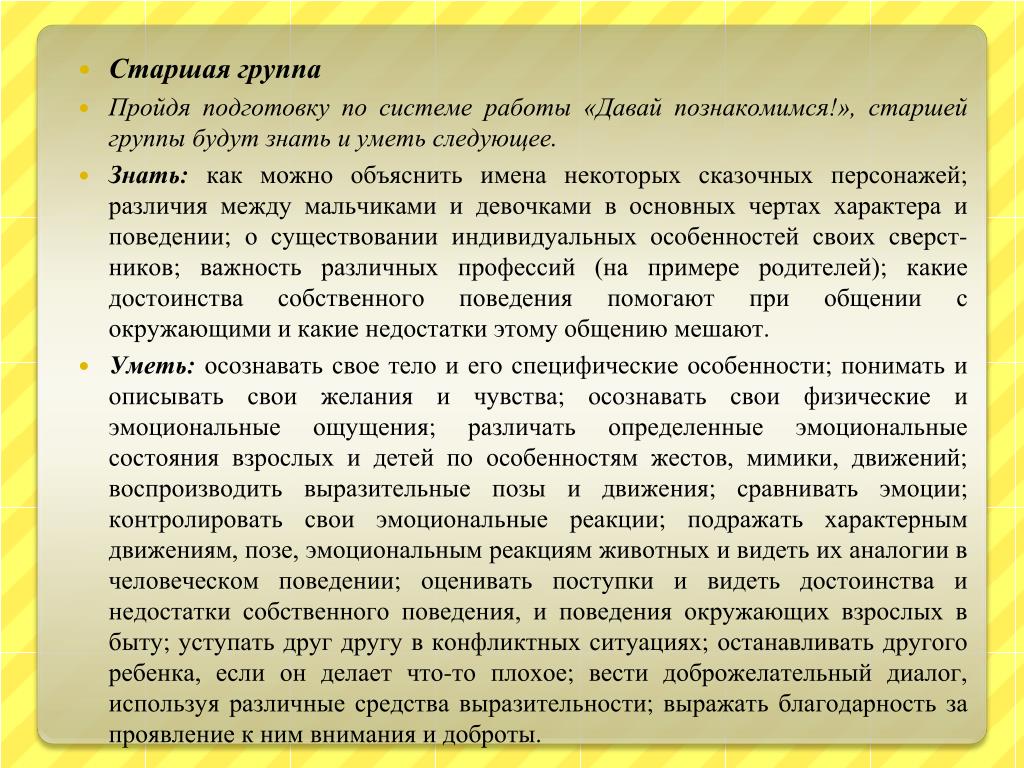 Старшая группа

Пройдя подготовку по системе работы «Давай познакомимся!», старшей группы будут знать и уметь следующее.

Знать: как можно объяснить имена некоторых сказочных персонажей; различия между мальчиками и девочками в основных чертах характера и поведении; о существовании индивидуальных особенностей своих сверстников; важность различных профессий (на примере родителей); какие достоинства собственного поведения помогают при общении с окружающими и какие недостатки этому общению мешают.

Уметь: осознавать свое тело и его специфические особенности; понимать и описывать свои желания и чувства; осознавать свои физические и эмоциональные ощущения; различать определенные эмоциональные состояния взрослых и детей по особенностям жестов, мимики, движений; воспроизводить выразительные позы и движения; сравнивать эмоции; контролировать свои эмоциональные реакции; подражать характерным движениям, позе, эмоциональным реакциям животных и видеть их аналогии в человеческом поведении; оценивать поступки и видеть достоинства и недостатки собственного поведения, и поведения окружающих взрослых в быту; уступать друг другу в конфликтных ситуациях; останавливать другого ребенка, если он делает что-то плохое; вести доброжелательный диалог, используя различные средства выразительности; выражать благодарность за проявление к ним внимания и доброты.